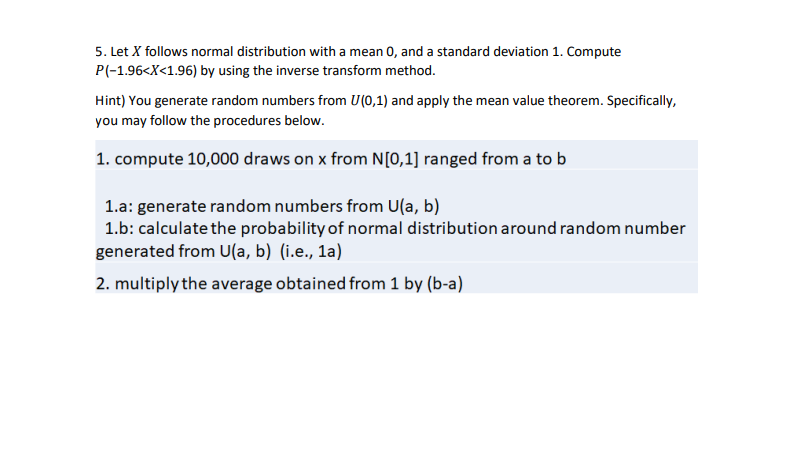 5. Let $X$ follows normal distribution with a mean 0, and a standard deviation 1. Compute $P(-1.96<X<1.96)$ by using the inverse transform method.

Hint) You generate random numbers from $U(0,1)$ and apply the mean value theorem. Specifically, you may follow the procedures below.

1. compute 10,000 draws on x from N[0,1] ranged from a to b

1.a: generate random numbers from U(a, b)
1.b: calculate the probability of normal distribution around random number generated from U(a, b) (i.e., 1a)

2. multiply the average obtained from 1 by (b-a)